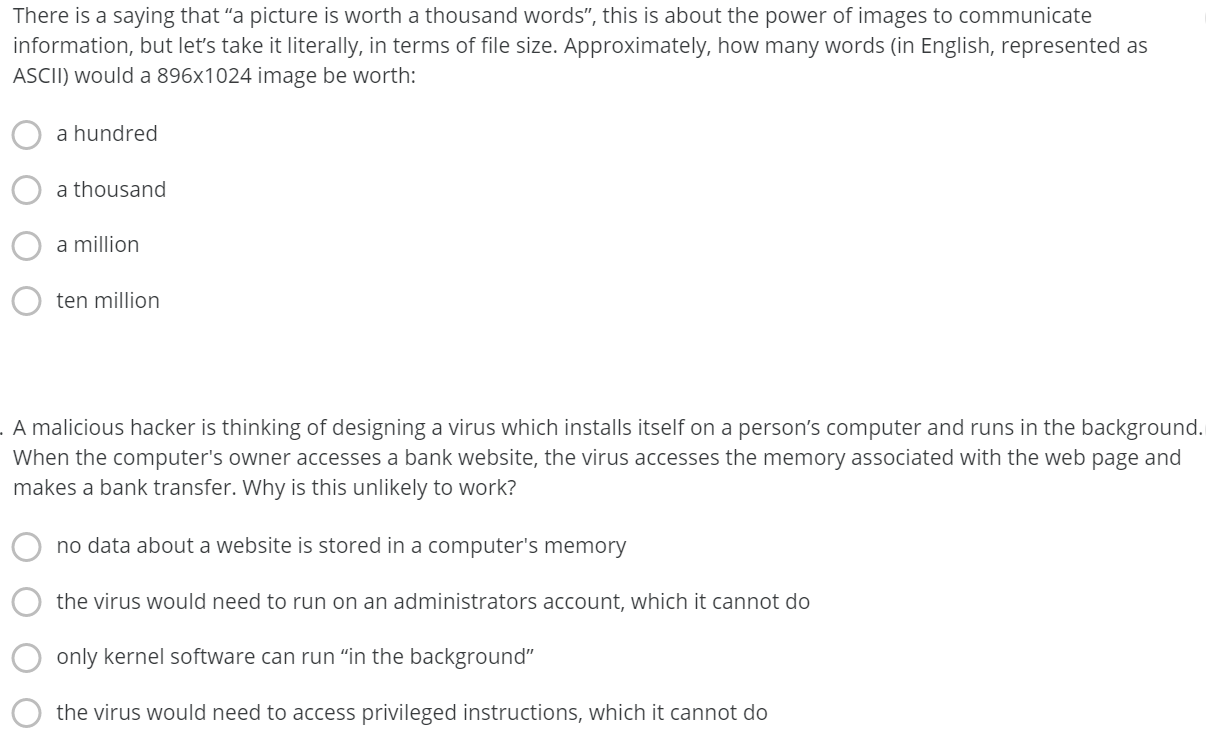 There is a saying that “a picture is worth a thousand words”, this is about the power of images to communicate information, but let’s take it literally, in terms of file size. Approximately, how many words (in English, represented as ASCII) would a 896x1024 image be worth:

a hundred

a thousand

a million

ten million

. A malicious hacker is thinking of designing a virus which installs itself on a person’s computer and runs in the background. When the computer's owner accesses a bank website, the virus accesses the memory associated with the web page and makes a bank transfer. Why is this unlikely to work?

no data about a website is stored in a computer's memory

the virus would need to run on an administrators account, which it cannot do

only kernel software can run “in the background”

the virus would need to access privileged instructions, which it cannot do